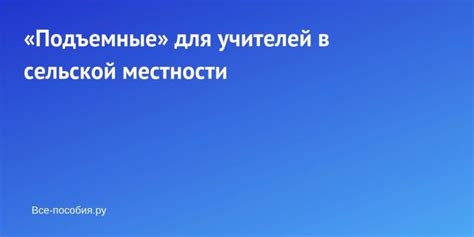 «Подъемные» для учителей в сельской местности

Все-пособия.ру